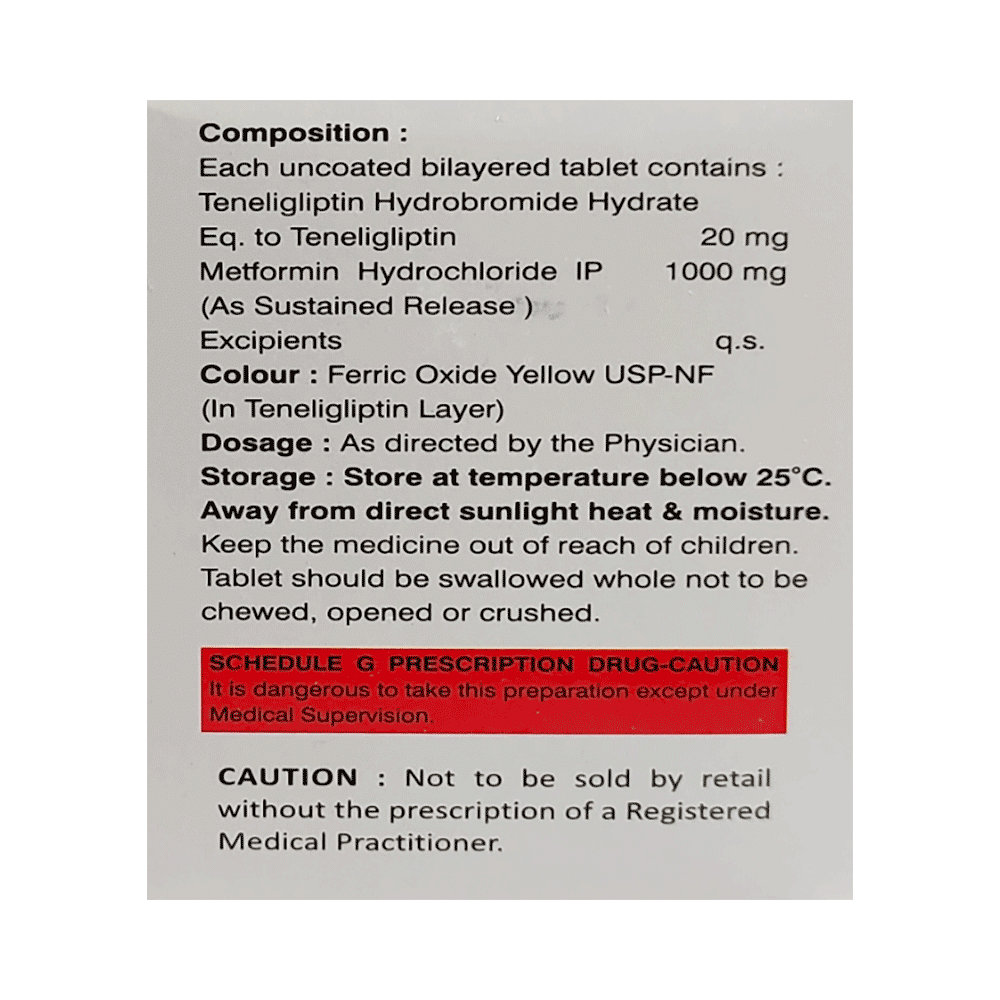 Composition :
Each uncoated bilayered tablet contains :
Teneligliptin Hydrobromide Hydrate
Eq. to Teneligliptin 20 mg
Metformin Hydrochloride IP 1000 mg
(As Sustained Release )
Excipients q.s.
Colour : Ferric Oxide Yellow USP-NF
(In Teneligliptin Layer)
Dosage : As directed by the Physician.
Storage : Store at temperature below 25°C.
Away from direct sunlight heat & moisture.
Keep the medicine out of reach of children.
Tablet should be swallowed whole not to be chewed, opened or crushed.

SCHEDULE G PRESCRIPTION DRUG-CAUTION
It is dangerous to take this preparation except under Medical Supervision.

CAUTION : Not to be sold by retail without the prescription of a Registered Medical Practitioner.